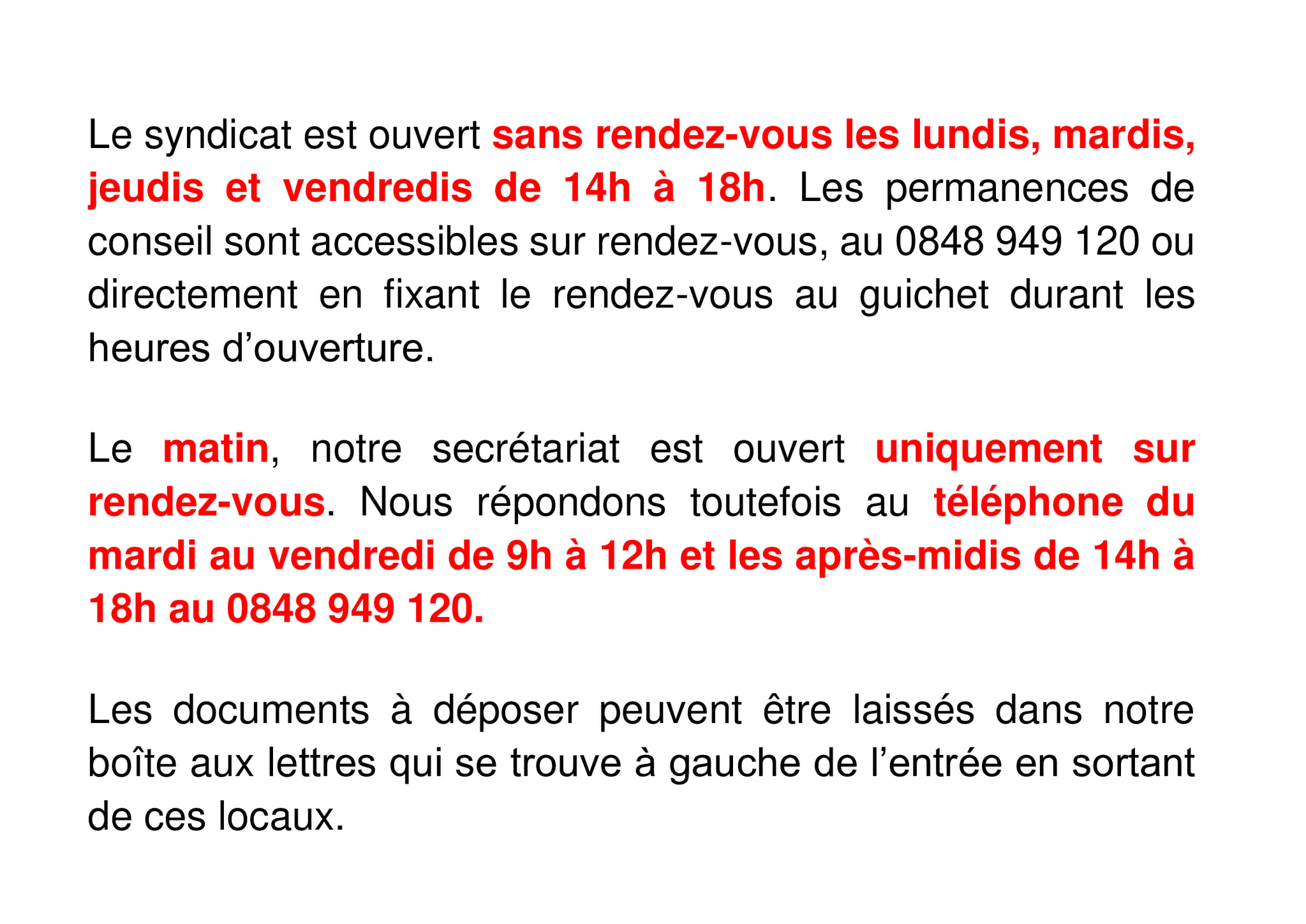 Le syndicat est ouvert sans rendez-vous les lundis, mardis, jeudis et vendredis de 14h à 18h. Les permanences de conseil sont accessibles sur rendez-vous, au 0848 949 120 ou directement en fixant le rendez-vous au guichet durant les heures d’ouverture.

Le matin, notre secrétariat est ouvert uniquement sur rendez-vous. Nous répondons toutefois au téléphone du mardi au vendredi de 9h à 12h et les après-midis de 14h à 18h au 0848 949 120.

Les documents à déposer peuvent être laissés dans notre boîte aux lettres qui se trouve à gauche de l’entrée en sortant de ces locaux.